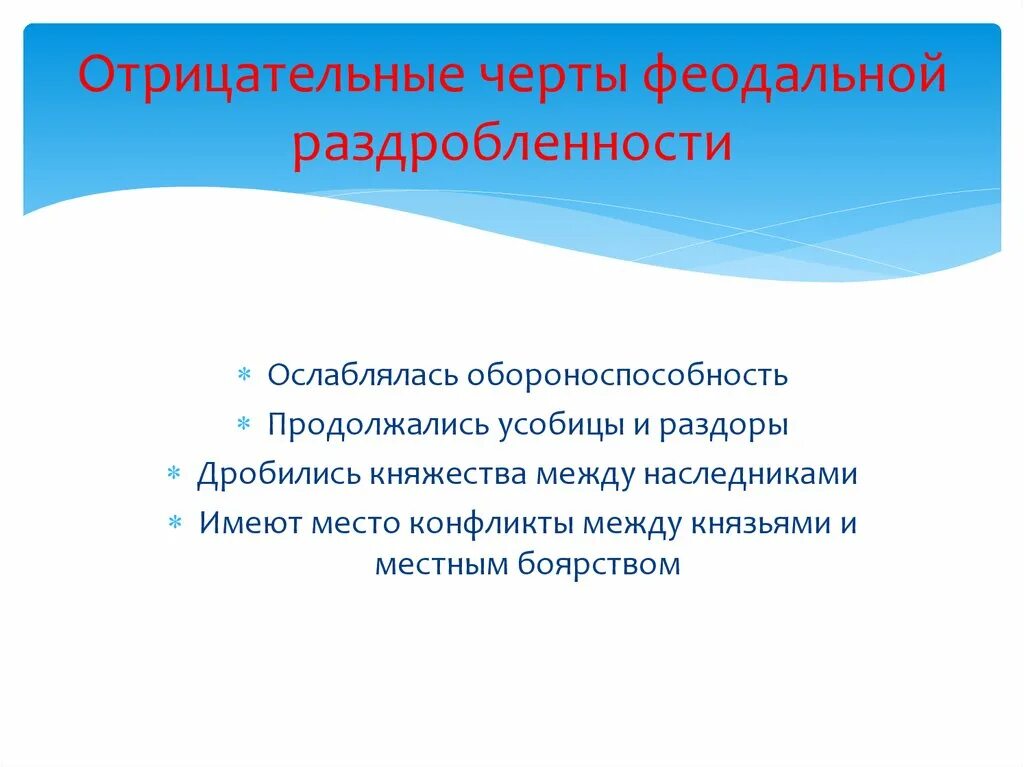 Отрицательные черты феодальной раздробленности

* Ослаблялась обороноспособность
* Продолжались усобицы и раздоры
* Дробились княжества между наследниками
* Имеют место конфликты между князьями и местным боярством